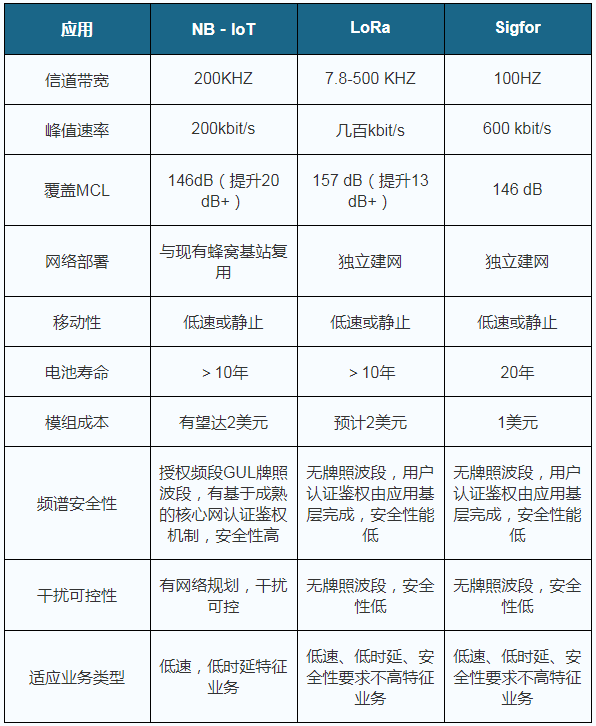 | 应用 | NB - IoT | LoRa | Sigfor |
|---|---|---|---|
| 信道带宽 | 200KHZ | 7.8-500 KHZ | 100HZ |
| 峰值速率 | 200kbit/s | 几百kbit/s | 600 kbit/s |
| 覆盖MCL | 146dB（提升20 dB+） | 157 dB（提升13 dB+） | 146 dB |
| 网络部署 | 与现有蜂窝基站复用 | 独立建网 | 独立建网 |
| 移动性 | 低速或静止 | 低速或静止 | 低速或静止 |
| 电池寿命 | > 10年 | > 10年 | 20年 |
| 模组成本 | 有望达2美元 | 预计2美元 | 1美元 |
| 频谱安全性 | 授权频段GUL牌照波段，有基于成熟的核心网认证鉴权机制，安全性高 | 无牌照波段，用户认证鉴权由应用基层完成，安全性能低 | 无牌照波段，用户认证鉴权由应用基层完成，安全性能低 |
| 干扰可控性 | 有网络规划，干扰可控 | 无牌照波段，安全性低 | 无牌照波段，安全性低 |
| 适应业务类型 | 低速，低时延特征业务 | 低速、低时延、安全性要求不高特征业务 | 低速、低时延、安全性要求不高特征业务 |